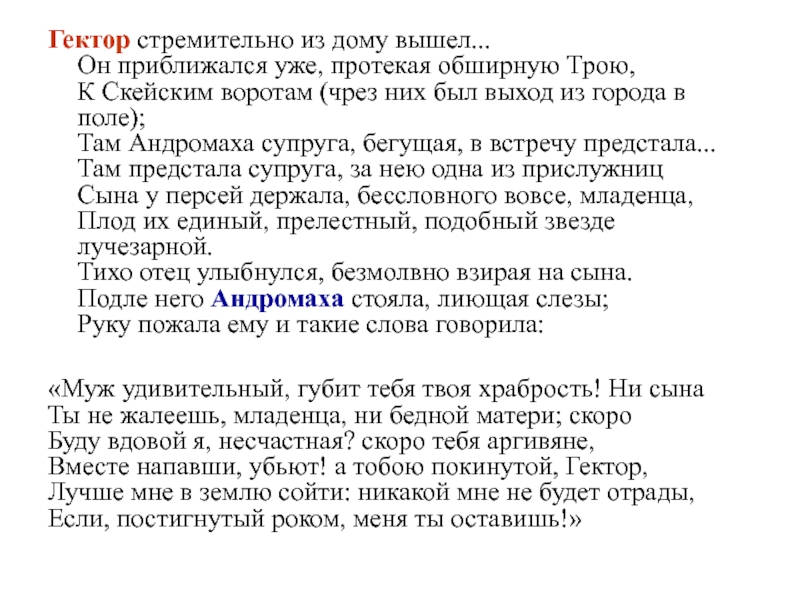 Гектор стремительно из дому вышел...
Он приближался уже, протекая обширную Трою,
К Скейским воротам (чрез них был выход из города в поле);
Там Андромаха супруга, бегущая, в встречу предстала...
Там предстала супруга, за нею одна из прислужниц
Сына у персей держала, бессловного вовсе, младенца,
Плод их единый, прелестный, подобный звезде лучезарной.
Тихо отец улыбнулся, безмолвно взирая на сына.
Подле него Андромаха стояла, лиющая слезы;
Руку пожала ему и такие слова говорила:

«Муж удивительный, губит тебя твоя храбрость! Ни сына
Ты не жалеешь, младенца, ни бедной матери; скоро
Буду вдовой я, несчастная? скоро тебя аргивяне,
Вместе напавши, убьют! а тобою покинутой, Гектор,
Лучше мне в землю сойти: никакой мне не будет отрады,
Если, постигнутый роком, меня ты оставишь!»